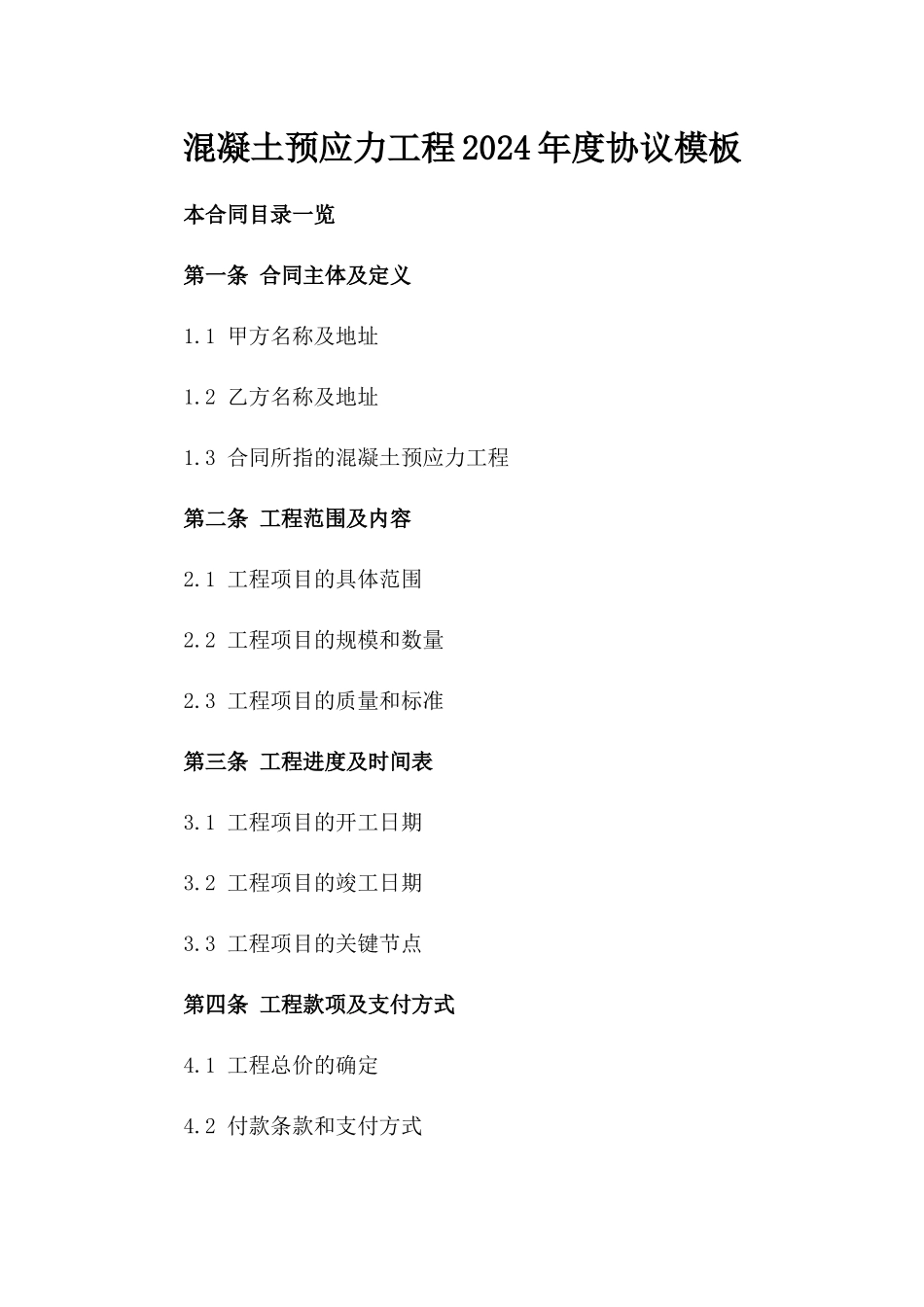 混凝土预应力工程2024年度协议模板

本合同目录一览

第一条 合同主体及定义

1.1 甲方名称及地址

1.2 乙方名称及地址

1.3 合同所指的混凝土预应力工程

第二条 工程范围及内容

2.1 工程项目的具体范围

2.2 工程项目的规模和数量

2.3 工程项目的质量和标准

第三条 工程进度及时间表

3.1 工程项目的开工日期

3.2 工程项目的竣工日期

3.3 工程项目的关键节点

第四条 工程款项及支付方式

4.1 工程总价的确定

4.2 付款条款和支付方式